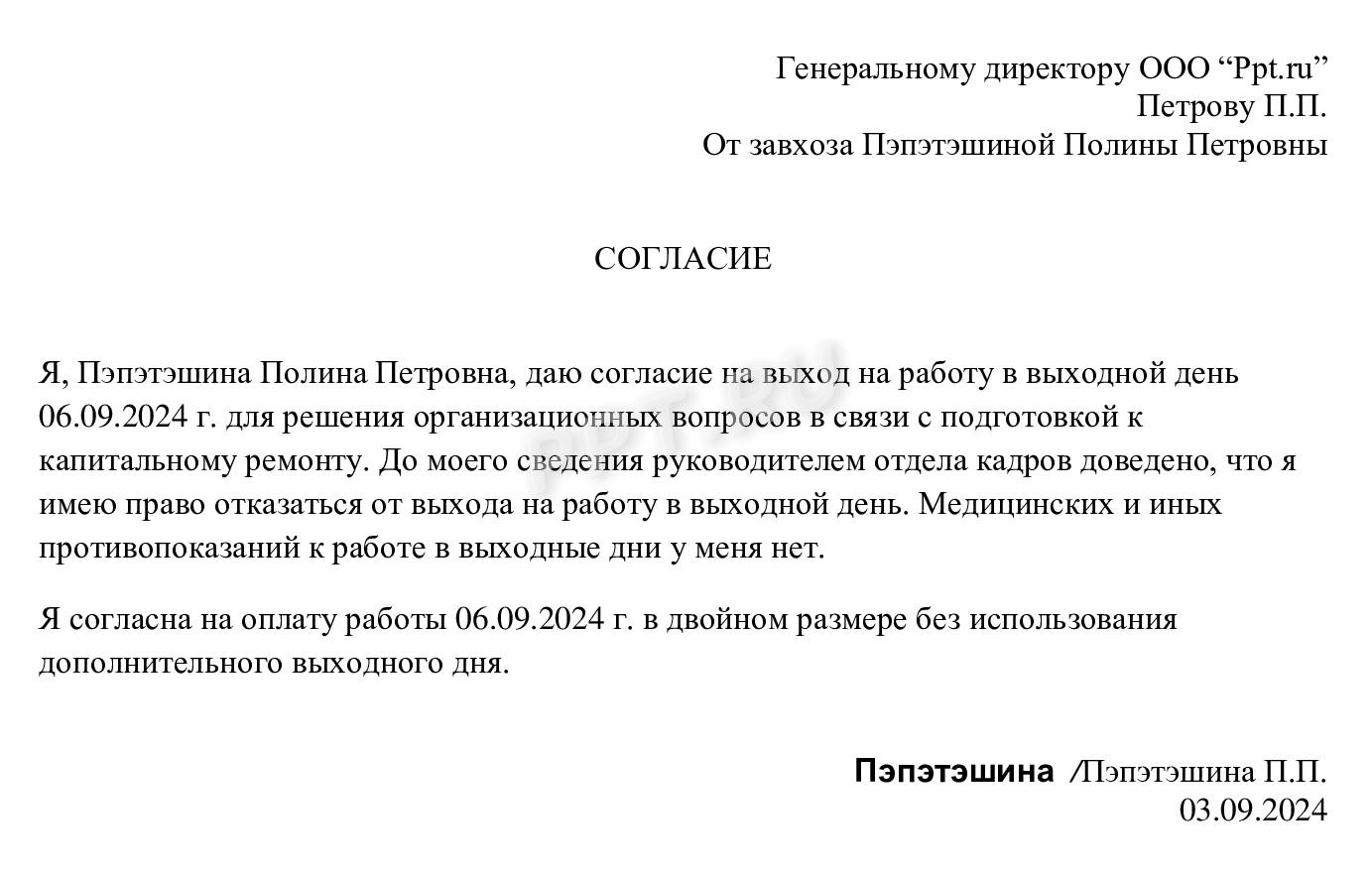 Генеральному директору ООО "Ppt.ru"
Петрову П.П.
От завхоза Пэпэтэшиной Полины Петровны

СОГЛАСИЕ

Я, Пэпэтэшина Полина Петровна, даю согласие на выход на работу в выходной день 06.09.2024 г. для решения организационных вопросов в связи с подготовкой к капитальному ремонту. До моего сведения руководителем отдела кадров доведено, что я имею право отказаться от выхода на работу в выходной день. Медицинских и иных противопоказаний к работе в выходные дни у меня нет.

Я согласна на оплату работы 06.09.2024 г. в двойном размере без использования дополнительного выходного дня.

Пэпэтэшина /Пэпэтэшина П.П.
03.09.2024

PPT.RU